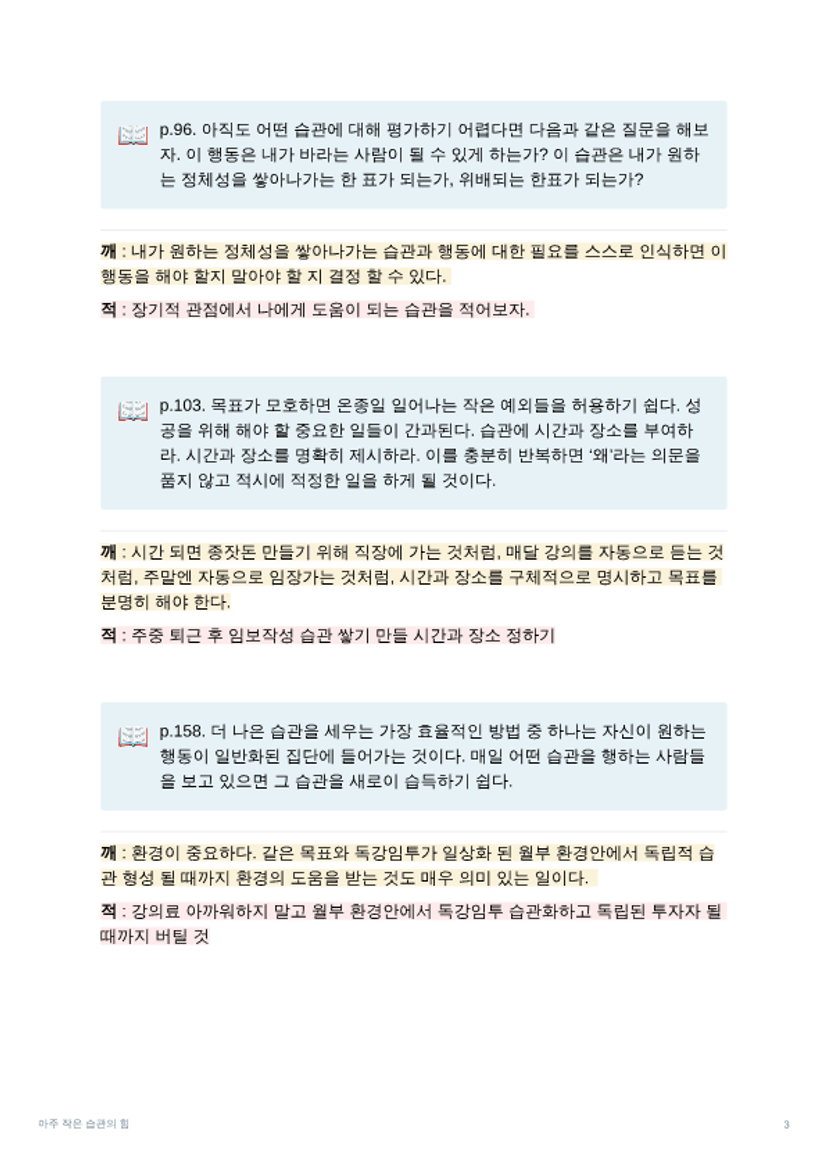 p.96. 아직도 어떤 습관에 대해 평가하기 어렵다면 다음과 같은 질문을 해보자. 이 행동은 내가 바라는 사람이 될 수 있게 하는가? 이 습관은 내가 원하는 정체성을 쌓아나가는 한 표가 되는가, 위배되는 한표가 되는가?

깨 : 내가 원하는 정체성을 쌓아나가는 습관과 행동에 대한 필요를 스스로 인식하면 이 행동을 해야 할지 말아야 할 지 결정 할 수 있다.

적 : 장기적 관점에서 나에게 도움이 되는 습관을 적어보자.

p.103. 목표가 모호하면 온종일 일어나는 작은 예외들을 허용하기 쉽다. 성공을 위해 해야 할 중요한 일들이 간과된다. 습관에 시간과 장소를 부여하라. 시간과 장소를 명확히 제시하라. 이를 충분히 반복하면 '왜'라는 의문을 품지 않고 적시에 적정한 일을 하게 될 것이다.

깨 : 시간 되면 종잣돈 만들기 위해 직장에 가는 것처럼, 매달 강의를 자동으로 듣는 것처럼, 주말엔 자동으로 임장가는 것처럼, 시간과 장소를 구체적으로 명시하고 목표를 분명히 해야 한다.

적 : 주중 퇴근 후 임보작성 습관 쌓기 만들 시간과 장소 정하기

p.158. 더 나은 습관을 세우는 가장 효율적인 방법 중 하나는 자신이 원하는 행동이 일반화된 집단에 들어가는 것이다. 매일 어떤 습관을 행하는 사람들을 보고 있으면 그 습관을 새로이 습득하기 쉽다.

깨 : 환경이 중요하다. 같은 목표와 독강임투가 일상화 된 월부 환경안에서 독립적 습관 형성 될 때까지 환경의 도움을 받는 것도 매우 의미 있는 일이다.

적 : 강의료 아까워하지 말고 월부 환경안에서 독강임투 습관화하고 독립된 투자자 될 때까지 버틸 것

아주 작은 습관의 힘

3